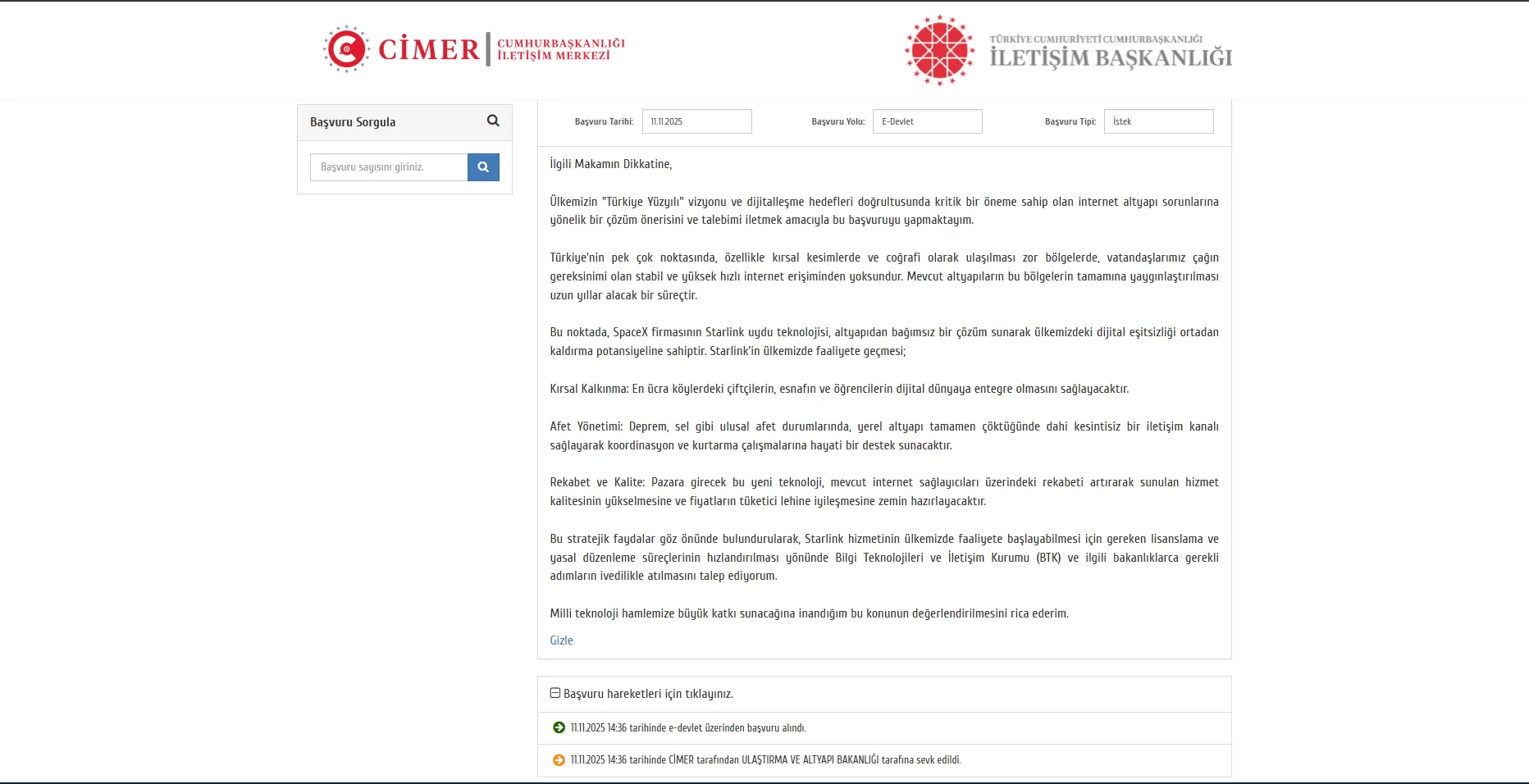 CİMER CUMHURBAŞKANLIĞI İLETİŞİM MERKEZİ

TÜRKİYE CUMHURİYETİ CUMHURBAŞKANLIĞI İLETİŞİM BAŞKANLIĞI

Başvuru Sorgula

Başvuru sayısını giriniz.

Başvuru Tarihi: 11.11.2025 Başvuru Yolu: E-Devlet Başvuru Tipi: İstek

İlgili Makamın Dikkatine,

Ülkemizin "Türkiye Yüzyılı" vizyonu ve dijitalleşme hedefleri doğrultusunda kritik bir öneme sahip olan internet altyapı sorunlarına yönelik bir çözüm önerisini ve talebimi iletmek amacıyla bu başvuruyu yapmaktayım.

Türkiye'nin pek çok noktasında, özellikle kırsal kesimlerde ve coğrafi olarak ulaşılması zor bölgelerde, vatandaşlarımız çağın gereksinimi olan stabil ve yüksek hızlı internet erişiminden yoksundur. Mevcut altyapıların bu bölgelerin tamamına yaygınlaştırılması uzun yıllar alacak bir süreçtir.

Bu noktada, SpaceX firmasının Starlink uydu teknolojisi, altyapıdan bağımsız bir çözüm sunarak ülkemizdeki dijital eşitsizliği ortadan kaldırma potansiyeline sahiptir. Starlink'in ülkemizde faaliyete geçmesi;

Kırsal Kalkınma: En ücra köylerdeki çiftçilerin, esnafın ve öğrencilerin dijital dünyaya entegre olmasını sağlayacaktır.

Afet Yönetimi: Deprem, sel gibi ulusal afet durumlarında, yerel altyapı tamamen çöktüğünde dahi kesintisiz bir iletişim kanalı sağlayarak koordinasyon ve kurtarma çalışmalarına hayati bir destek sunacaktır.

Rekabet ve Kalite: Pazara girecek bu yeni teknoloji, mevcut internet sağlayıcıları üzerindeki rekabeti artırarak sunulan hizmet kalitesinin yükselmesine ve fiyatların tüketici lehine iyileşmesine zemin hazırlayacaktır.

Bu stratejik faydalar göz önünde bulundurularak, Starlink hizmetinin ülkemizde faaliyete başlayabilmesi için gereken lisanslama ve yasal düzenleme süreçlerinin hızlandırılması yönünde Bilgi Teknolojileri ve İletişim Kurumu (BTK) ve ilgili bakanlıklarca gerekli adımların ivedilikle atılmasını talep ediyorum.

Milli teknoloji hamlemize büyük katkı sunacağına inandığım bu konunun değerlendirilmesini rica ederim.

Gizle

Başvuru hareketleri için tıklayınız.

11.11.2025 14:36 tarihinde e-devlet üzerinden başvuru alındı.

11.11.2025 14:36 tarihinde CİMER tarafından ULAŞTIRMA VE ALTYAPI BAKANLIĞI tarafına sevk edildi.